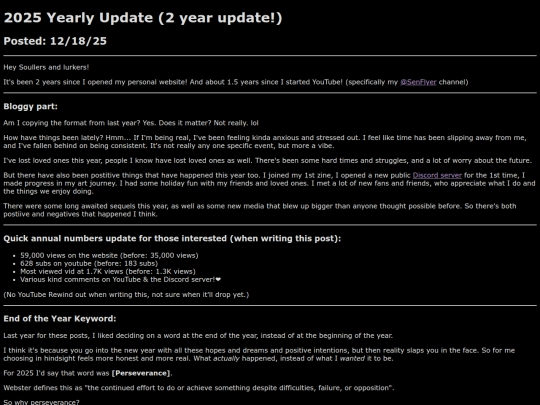 2025 Yearly Update (2 year update!)

Posted: 12/18/25

Hey Soullers and lurkers!

It's been 2 years since I opened my personal website! And about 1.5 years since I started YouTube! (specifically my @SenFlyer channel)

Bloggy part:

Am I copying the format from last year? Yes. Does it matter? Not really. lol

How have things been lately? Hmm... If I'm being real, I've been feeling kinda anxious and stressed out. I feel like time has been slipping away from me, and I've fallen behind on being consistent. It's not really any one specific event, but more a vibe.

I've lost loved ones this year, people I know have lost loved ones as well. There's been some hard times and struggles, and a lot of worry about the future.

But there have also been postitive things that have happened this year too. I joined my 1st zine, I opened a new public Discord server for the 1st time, I made progress in my art journey. I had some holiday fun with my friends and loved ones. I met a lot of new fans and friends, who appreciate what I do and the things we enjoy doing.

There were some long awaited sequels this year, as well as some new media that blew up bigger than anyone thought possible before. So there's both postiive and negatives that happened I think.

Quick annual numbers update for those interested (when writing this post):

- 59,000 views on the website (before: 35,000 views)
- 628 subs on youtube (before: 183 subs)
- Most viewed vid at 1.7K views (before: 1.3K views)
- Various kind comments on YouTube & the Discord server!❤

(No YouTube Rewind out when writing this, not sure when it'll drop yet.)

End of the Year Keyword:

Last year for these posts, I liked deciding on a word at the end of the year, instead of at the beginning of the year.

I think it's because you go into the new year with all these hopes and dreams and positive intentions, but then reality slaps you in the face. So for me choosing in hindsight feels more honest and more real. What actually happened, instead of what I wanted it to be.

For 2025 I'd say that word was [Perseverance].

Webster defines this as "the continued effort to do or achieve something despite difficulties, failure, or opposition".

So why perseverance?